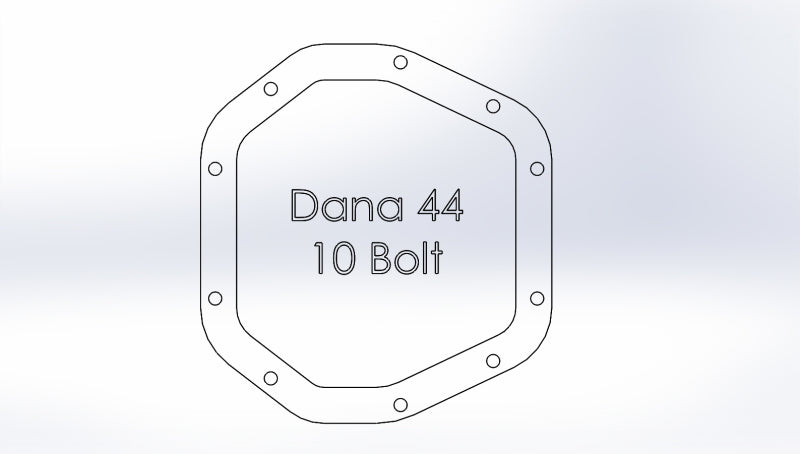 Dana 44
10 Bolt